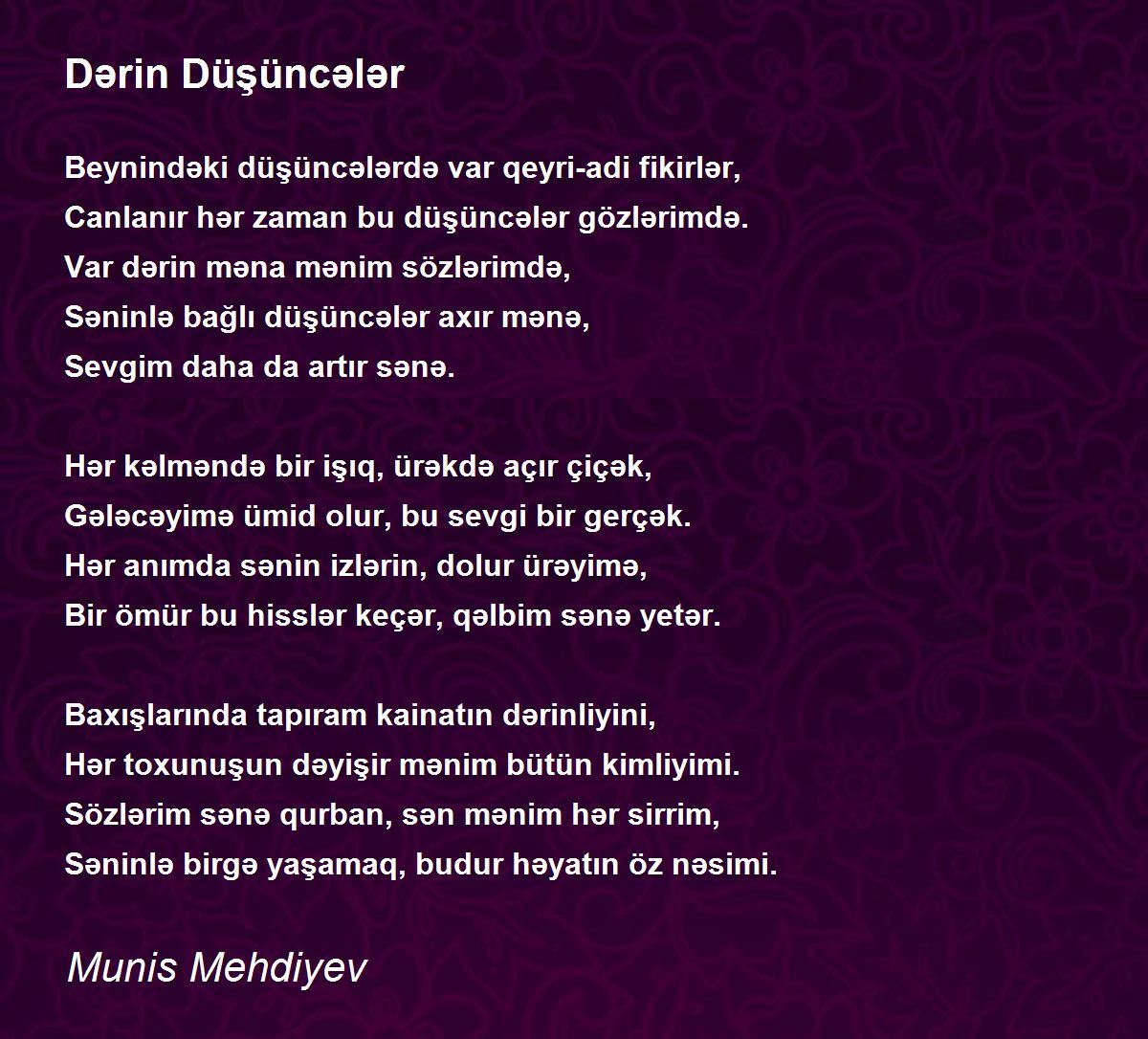 Dərin Düşüncələr

Beynindəki düşüncələrdə var qeyri-adi fikirlər,
Canlanır hər zaman bu düşüncələr gözlərimdə.
Var dərin məna mənim sözlərimdə,
Səninlə bağlı düşüncələr axır mənə,
Sevgim daha da artır sənə.

Hər kəlməndə bir işıq, ürəkdə açır çiçək,
Gələcəyimə ümid olur, bu sevgi bir gerçək.
Hər anımda sənin izlərin, dolur ürəyimə,
Bir ömür bu hisslər keçər, qəlbim sənə yetər.

Baxışlarında tapıram kainatın dərinliyini,
Hər toxunuşun dəyişir mənim bütün kimliyimi.
Sözlərim sənə qurban, sən mənim hər sirrim,
Səninlə birgə yaşamaq, budur həyatın öz nəsimi.

Munis Mehdiyev